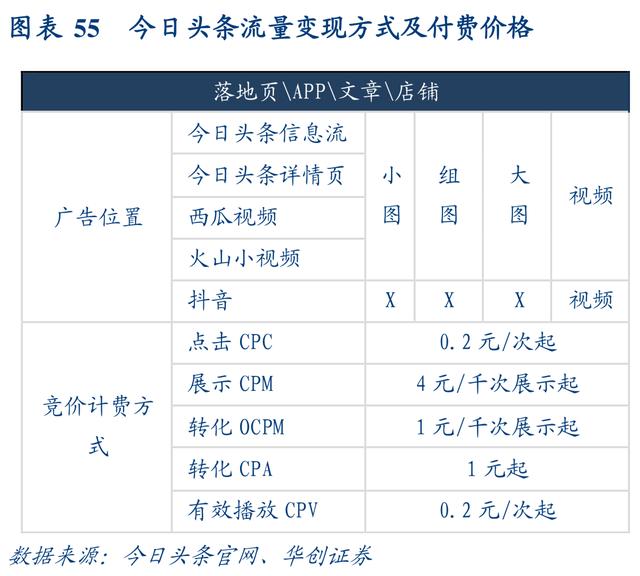 图表 55　今日头条流量变现方式及付费价格

| 落地页\APP\文章\店铺 | | | | | |
|---|---|---|---|---|---|
| 广告位置 | 今日头条信息流 | 小图 | 组图 | 大图 | 视频 |
| | 今日头条详情页 | | | | |
| | 西瓜视频 | | | | |
| | 火山小视频 | | | | |
| | 抖音 | X | X | X | 视频 |
| 竞价计费方式 | 点击 CPC | 0.2 元/次起 | | | |
| | 展示 CPM | 4 元/千次展示起 | | | |
| | 转化 OCPM | 1 元/千次展示起 | | | |
| | 转化 CPA | 1 元起 | | | |
| | 有效播放 CPV | 0.2 元/次起 | | | |

数据来源：今日头条官网、华创证券